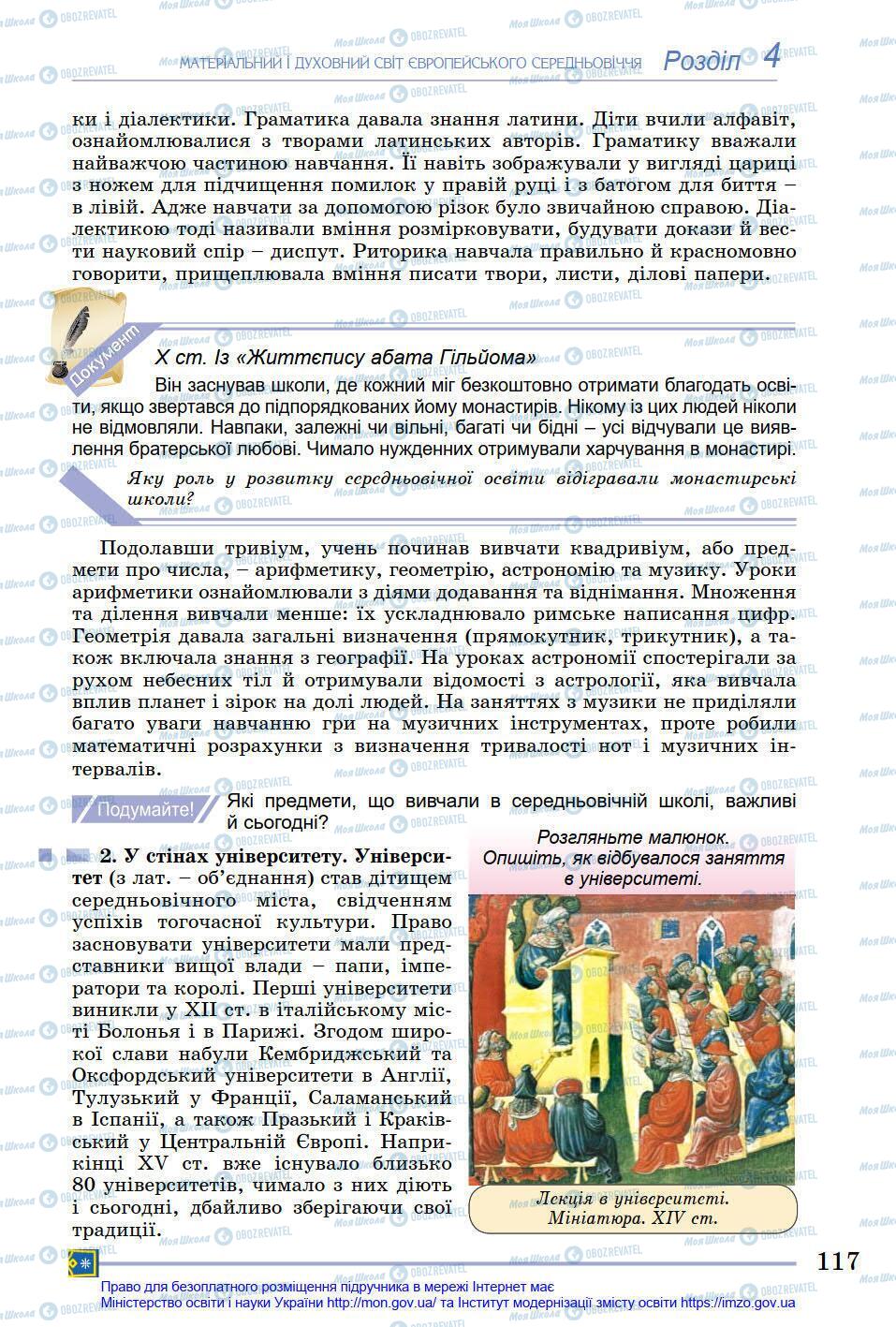 МАТЕРІАЛЬНИЙ І ДУХОВНИЙ СВІТ ЄВРОПЕЙСЬКОГО СЕРЕДНЬОВІЧЧЯ Розділ 4

ки і діалектики. Граматика давала знання латини. Діти вчили алфавіт, ознайомлювалися з творами латинських авторів. Граматику вважали найважчою частиною навчання. Її навіть зображували у вигляді цариці з ножем для підчищення помилок у правій руці і з батогом для биття – в лівій. Адже навчати за допомогою різок було звичайною справою. Діалектикою тоді називали вміння розмірковувати, будувати докази й вести науковий спір – диспут. Риторика навчала правильно й красномовно говорити, прищеплювала вміння писати твори, листи, ділові папери.

Документ

X ст. Із «Життєпису абата Гільйома»

Він заснував школи, де кожний міг безкоштовно отримати благодать освіти, якщо звертався до підпорядкованих йому монастирів. Нікому із цих людей ніколи не відмовляли. Навпаки, залежні чи вільні, багаті чи бідні – усі відчували це виявлення братерської любові. Чимало нужденних отримували харчування в монастирі.

Яку роль у розвитку середньовічної освіти відігравали монастирські школи?

Подолавши тривіум, учень починав вивчати квадривіум, або предмети про числа, – арифметику, геометрію, астрономію та музику. Уроки арифметики ознайомлювали з діями додавання та віднімання. Множення та ділення вивчали менше: їх ускладнювало римське написання цифр. Геометрія давала загальні визначення (прямокутник, трикутник), а також включала знання з географії. На уроках астрономії спостерігали за рухом небесних тіл й отримували відомості з астрології, яка вивчала вплив планет і зірок на долі людей. На заняттях з музики не приділяли багато уваги навчанню гри на музичних інструментах, проте робили математичні розрахунки з визначення тривалості нот і музичних інтервалів.

Подумайте! Які предмети, що вивчали в середньовічній школі, важливі й сьогодні?

2. У стінах університету. Університет (з лат. – об'єднання) став дітищем середньовічного міста, свідченням успіхів тогочасної культури. Право засновувати університети мали представники вищої влади – папи, імператори та королі. Перші університети виникли у XII ст. в італійському місті Болонья і в Парижі. Згодом широкої слави набули Кембриджський та Оксфордський університети в Англії, Тулузький у Франції, Саламанський в Іспанії, а також Празький і Краківський у Центральній Європі. Наприкінці XV ст. вже існувало близько 80 університетів, чимало з них діють і сьогодні, дбайливо зберігаючи свої традиції.

Розгляньте малюнок. Опишіть, як відбувалося заняття в університеті.

Лекція в університеті. Мініатюра. XIV ст.

117

Право для безоплатного розміщення підручника в мережі Інтернет має Міністерство освіти і науки України http://mon.gov.ua/ та Інститут модернізації змісту освіти https://imzo.gov.ua